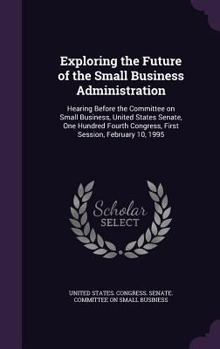 Exploring the Future of the Small Business Administration

Hearing Before the Committee on Small Business, United States Senate, One Hundred Fourth Congress, First Session, February 10, 1995

Scholar SELECT

UNITED STATES. CONGRESS. SENATE. COMMITTEE ON SMALL BUSINESS